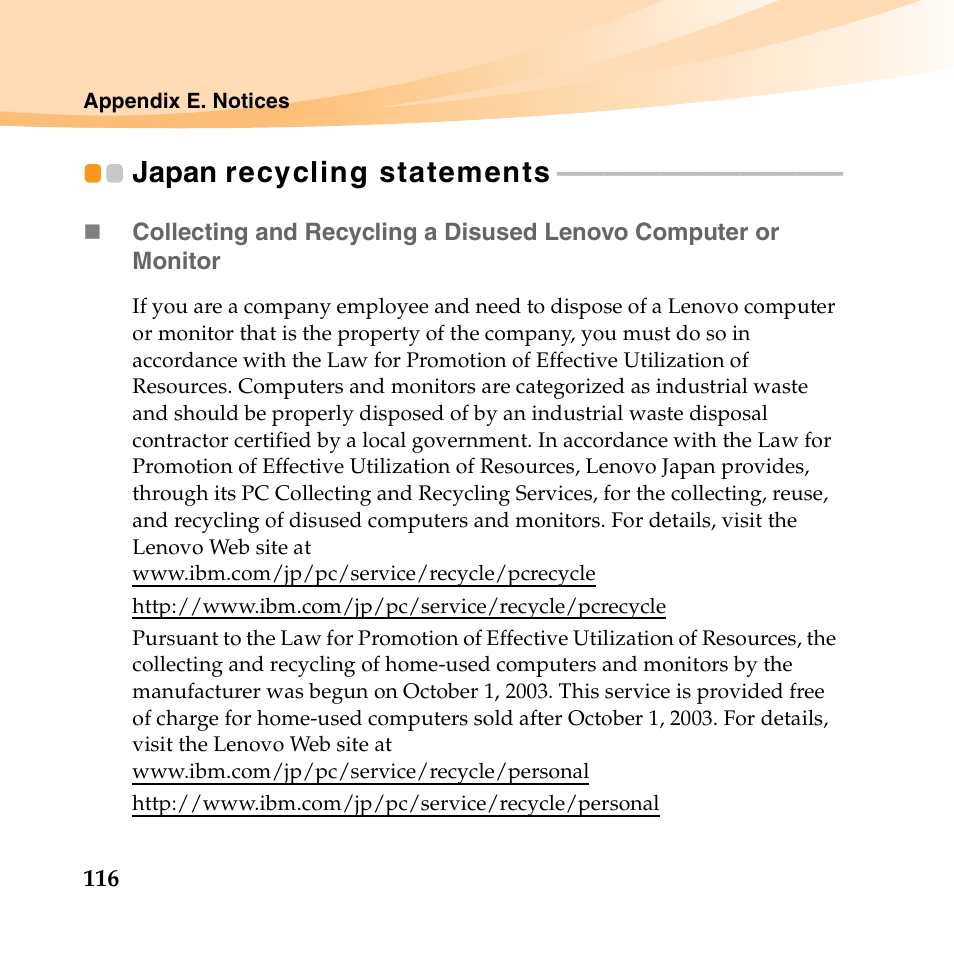 Appendix E. Notices

Japan recycling statements

Collecting and Recycling a Disused Lenovo Computer or Monitor

If you are a company employee and need to dispose of a Lenovo computer or monitor that is the property of the company, you must do so in accordance with the Law for Promotion of Effective Utilization of Resources. Computers and monitors are categorized as industrial waste and should be properly disposed of by an industrial waste disposal contractor certified by a local government. In accordance with the Law for Promotion of Effective Utilization of Resources, Lenovo Japan provides, through its PC Collecting and Recycling Services, for the collecting, reuse, and recycling of disused computers and monitors. For details, visit the Lenovo Web site at
www.ibm.com/jp/pc/service/recycle/pcrecycle
http://www.ibm.com/jp/pc/service/recycle/pcrecycle
Pursuant to the Law for Promotion of Effective Utilization of Resources, the collecting and recycling of home-used computers and monitors by the manufacturer was begun on October 1, 2003. This service is provided free of charge for home-used computers sold after October 1, 2003. For details, visit the Lenovo Web site at
www.ibm.com/jp/pc/service/recycle/personal
http://www.ibm.com/jp/pc/service/recycle/personal

116